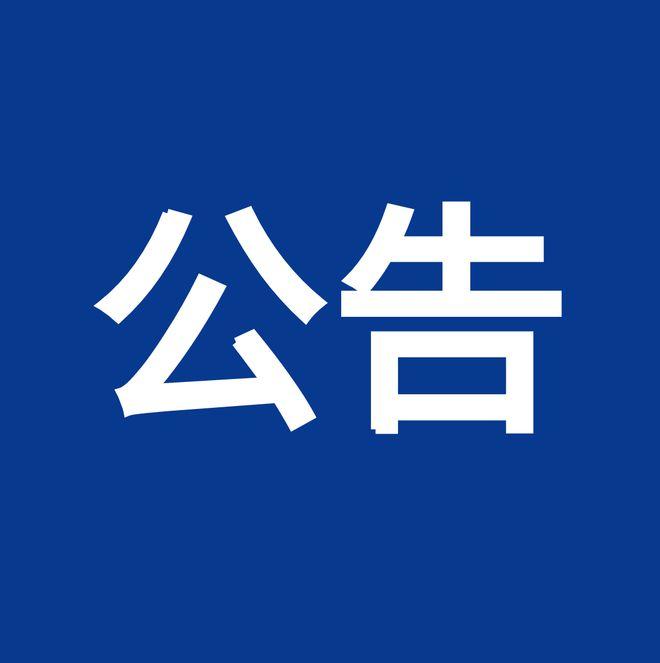 公告